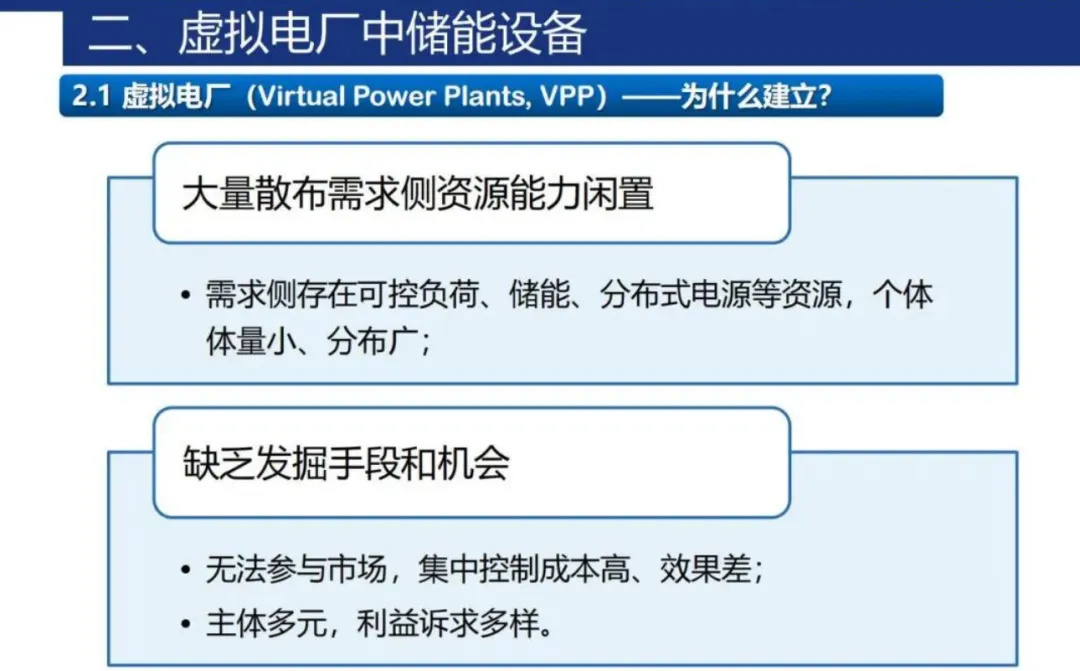 二、虚拟电厂中储能设备

2.1 虚拟电厂（Virtual Power Plants, VPP）——为什么建立?

大量散布需求侧资源能力闲置

• 需求侧存在可控负荷、储能、分布式电源等资源，个体体量小、分布广；

缺乏发掘手段和机会

• 无法参与市场，集中控制成本高、效果差；
• 主体多元，利益诉求多样。